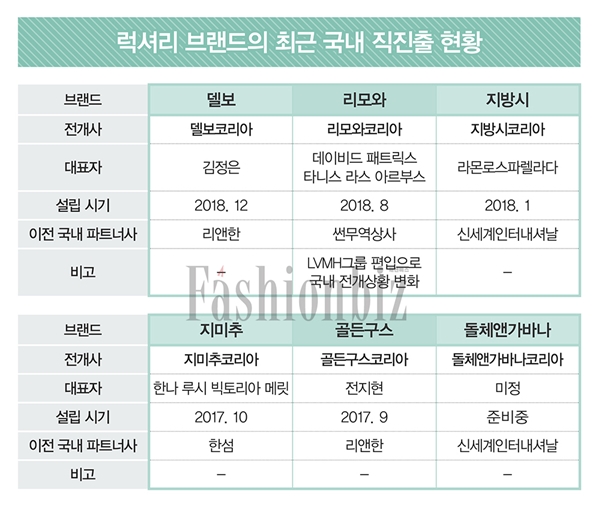 럭셔리 브랜드의 최근 국내 직진출 현황

| 브랜드 | 델보 | 리모와 | 지방시 |
|---|---|---|---|
| 전개사 | 델보코리아 | 리모와코리아 | 지방시코리아 |
| 대표자 | 김정은 | 데이비드 패트릭스 타니스 라스 아르부스 | 라몬로스파렐라다 |
| 설립 시기 | 2018. 12 | 2018. 8 | 2018. 1 |
| 이전 국내 파트너사 | 리앤한 | 썬무역상사 | 신세계인터내셔날 |
| 비고 | – | LVMH그룹 편입으로 국내 전개상황 변화 | – |

Fashionbiz

| 브랜드 | 지미추 | 골든구스 | 돌체앤가바나 |
|---|---|---|---|
| 전개사 | 지미추코리아 | 골든구스코리아 | 돌체앤가바나코리아 |
| 대표자 | 한나 루시 빅토리아 메릿 | 전지현 | 미정 |
| 설립 시기 | 2017. 10 | 2017. 9 | 준비중 |
| 이전 국내 파트너사 | 한섬 | 리앤한 | 신세계인터내셔날 |
| 비고 | – | – | – |